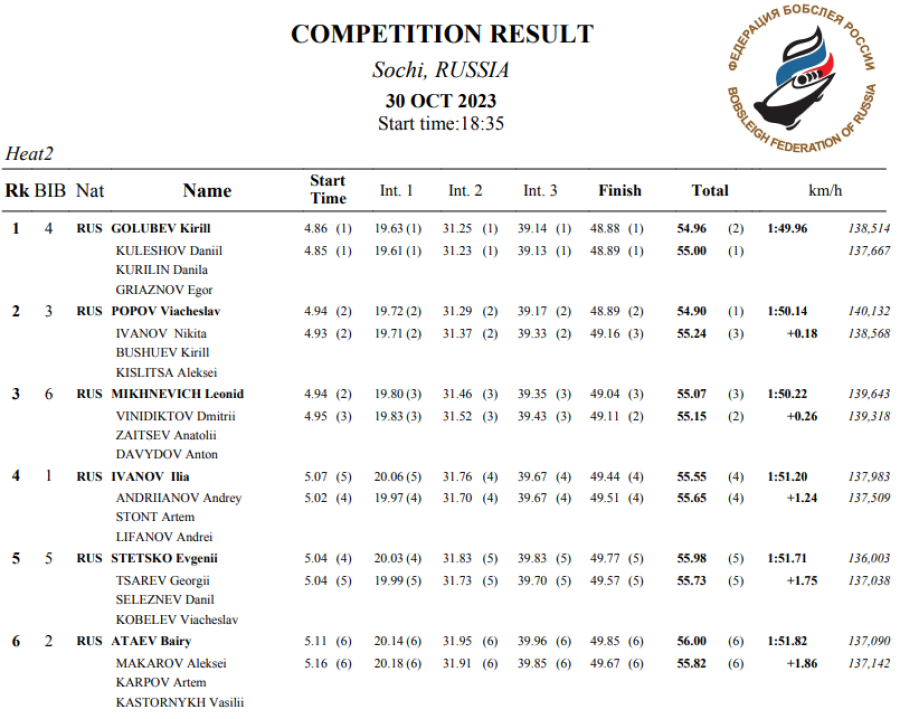 COMPETITION RESULT

Sochi, RUSSIA

30 OCT 2023

Start time:18:35

ФЕДЕРАЦИЯ БОБСЛЕЯ РОССИИ
BOBSLEIGH FEDERATION OF RUSSIA

Heat2

| Rk | BIB | Nat | Name | Start Time | Int. 1 | Int. 2 | Int. 3 | Finish | Total | | km/h |
|---|---|---|---|---|---|---|---|---|---|---|---|
| 1 | 4 | RUS | GOLUBEV Kirill | 4.86 (1) | 19.63 (1) | 31.25 (1) | 39.14 (1) | 48.88 (1) | 54.96 (2) | 1:49.96 | 138,514 |
| | | | KULESHOV Daniil | 4.85 (1) | 19.61 (1) | 31.23 (1) | 39.13 (1) | 48.89 (1) | 55.00 (1) | | 137,667 |
| | | | KURILIN Danila | | | | | | | | |
| | | | GRIAZNOV Egor | | | | | | | | |
| 2 | 3 | RUS | POPOV Viacheslav | 4.94 (2) | 19.72 (2) | 31.29 (2) | 39.17 (2) | 48.89 (2) | 54.90 (1) | 1:50.14 | 140,132 |
| | | | IVANOV Nikita | 4.93 (2) | 19.71 (2) | 31.37 (2) | 39.33 (2) | 49.16 (3) | 55.24 (3) | +0.18 | 138,568 |
| | | | BUSHUEV Kirill | | | | | | | | |
| | | | KISLITSA Aleksei | | | | | | | | |
| 3 | 6 | RUS | MIKHNEVICH Leonid | 4.94 (2) | 19.80 (3) | 31.46 (3) | 39.35 (3) | 49.04 (3) | 55.07 (3) | 1:50.22 | 139,643 |
| | | | VINIDIKTOV Dmitrii | 4.95 (3) | 19.83 (3) | 31.52 (3) | 39.43 (3) | 49.11 (2) | 55.15 (2) | +0.26 | 139,318 |
| | | | ZAITSEV Anatolii | | | | | | | | |
| | | | DAVYDOV Anton | | | | | | | | |
| 4 | 1 | RUS | IVANOV Ilia | 5.07 (5) | 20.06 (5) | 31.76 (4) | 39.67 (4) | 49.44 (4) | 55.55 (4) | 1:51.20 | 137,983 |
| | | | ANDRIIANOV Andrey | 5.02 (4) | 19.97 (4) | 31.70 (4) | 39.67 (4) | 49.51 (4) | 55.65 (4) | +1.24 | 137,509 |
| | | | STONT Artem | | | | | | | | |
| | | | LIFANOV Andrei | | | | | | | | |
| 5 | 5 | RUS | STETSKO Evgenii | 5.04 (4) | 20.03 (4) | 31.83 (5) | 39.83 (5) | 49.77 (5) | 55.98 (5) | 1:51.71 | 136,003 |
| | | | TSAREV Georgii | 5.04 (5) | 19.99 (5) | 31.73 (5) | 39.70 (5) | 49.57 (5) | 55.73 (5) | +1.75 | 137,038 |
| | | | SELEZNEV Danil | | | | | | | | |
| | | | KOBELEV Viacheslav | | | | | | | | |
| 6 | 2 | RUS | ATAEV Bairy | 5.11 (6) | 20.14 (6) | 31.95 (6) | 39.96 (6) | 49.85 (6) | 56.00 (6) | 1:51.82 | 137,090 |
| | | | MAKAROV Aleksei | 5.16 (6) | 20.18 (6) | 31.91 (6) | 39.85 (6) | 49.67 (6) | 55.82 (6) | +1.86 | 137,142 |
| | | | KARPOV Artem | | | | | | | | |
| | | | KASTORNYKH Vasilii | | | | | | | | |